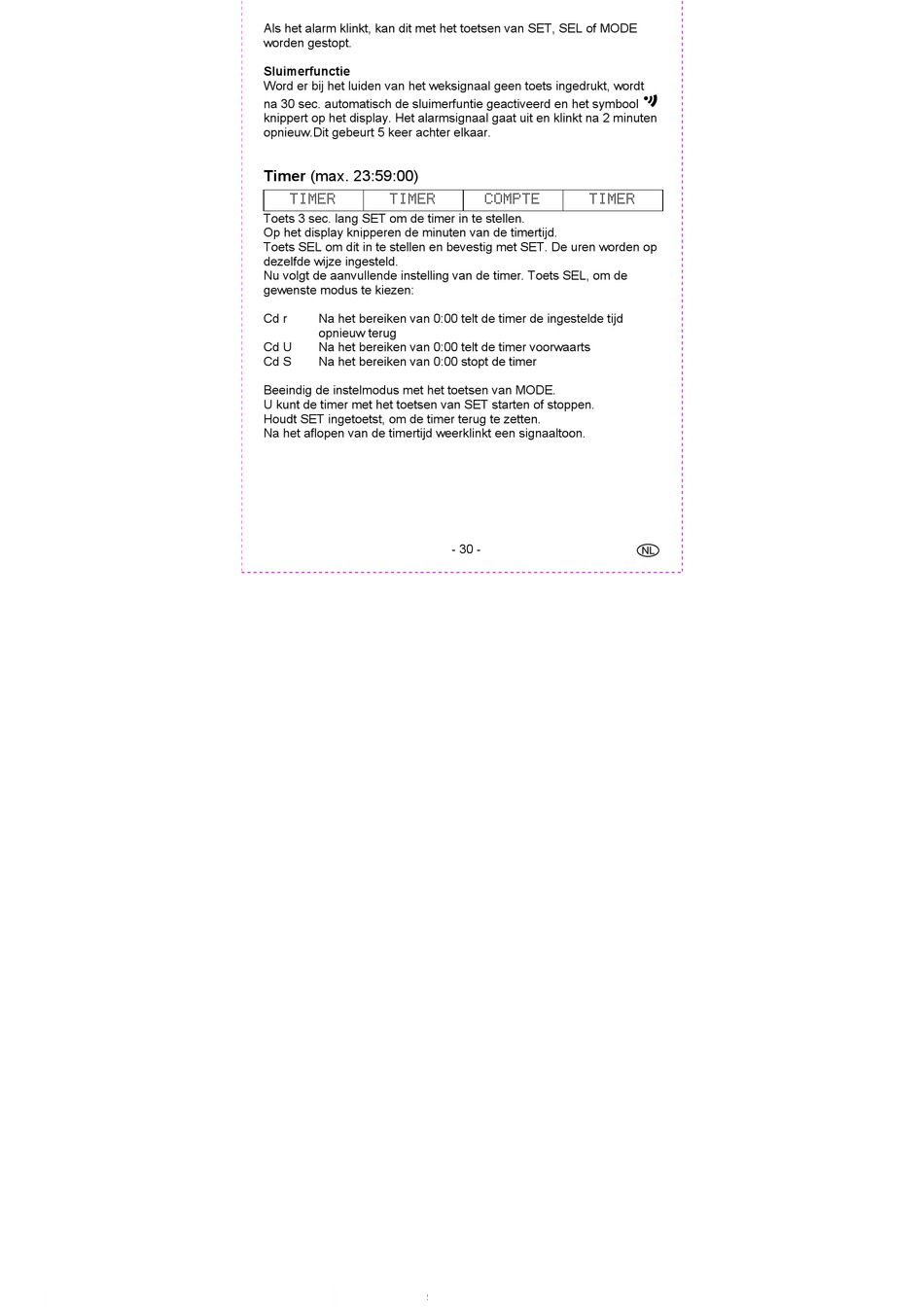 Als het alarm klinkt, kan dit met het toetsen van SET, SEL of MODE worden gestopt.

Sluimerfunctie
Word er bij het luiden van het weksignaal geen toets ingedrukt, wordt na 30 sec. automatisch de sluimerfuntie geactiveerd en het symbool knippert op het display. Het alarmsignaal gaat uit en klinkt na 2 minuten opnieuw.Dit gebeurt 5 keer achter elkaar.

Timer (max. 23:59:00)

| TIMER | TIMER | COMPTE | TIMER |
|---|---|---|---|

Toets 3 sec. lang SET om de timer in te stellen.
Op het display knipperen de minuten van de timertijd.
Toets SEL om dit in te stellen en bevestig met SET. De uren worden op dezelfde wijze ingesteld.
Nu volgt de aanvullende instelling van de timer. Toets SEL, om de gewenste modus te kiezen:

Cd r Na het bereiken van 0:00 telt de timer de ingestelde tijd opnieuw terug
Cd U Na het bereiken van 0:00 telt de timer voorwaarts
Cd S Na het bereiken van 0:00 stopt de timer

Beeindig de instelmodus met het toetsen van MODE.
U kunt de timer met het toetsen van SET starten of stoppen.
Houdt SET ingetoetst, om de timer terug te zetten.
Na het aflopen van de timertijd weerklinkt een signaaltoon.

- 30 -

NL